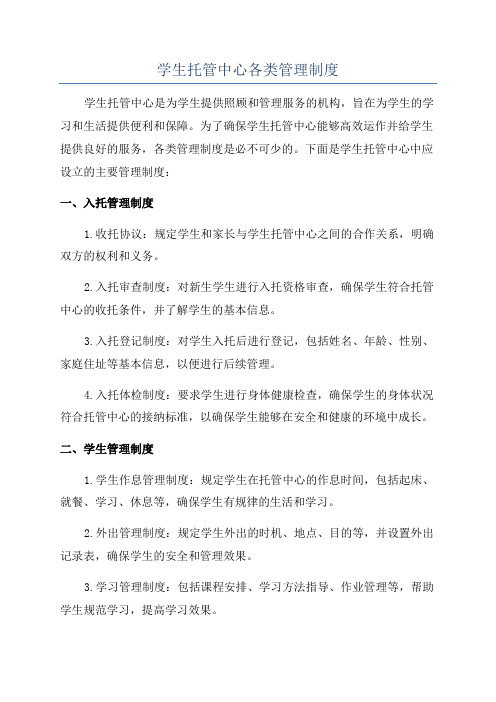 学生托管中心各类管理制度

学生托管中心是为学生提供照顾和管理服务的机构，旨在为学生的学习和生活提供便利和保障。为了确保学生托管中心能够高效运作并给学生提供良好的服务，各类管理制度是必不可少的。下面是学生托管中心中应设立的主要管理制度：

一、入托管理制度

1.收托协议：规定学生和家长与学生托管中心之间的合作关系，明确双方的权利和义务。

2.入托审查制度：对新生学生进行入托资格审查，确保学生符合托管中心的收托条件，并了解学生的基本信息。

3.入托登记制度：对学生入托后进行登记，包括姓名、年龄、性别、家庭住址等基本信息，以便进行后续管理。

4.入托体检制度：要求学生进行身体健康检查，确保学生的身体状况符合托管中心的接纳标准，以确保学生能够在安全和健康的环境中成长。

二、学生管理制度

1.学生作息管理制度：规定学生在托管中心的作息时间，包括起床、就餐、学习、休息等，确保学生有规律的生活和学习。

2.外出管理制度：规定学生外出的时机、地点、目的等，并设置外出记录表，确保学生的安全和管理效果。

3.学习管理制度：包括课程安排、学习方法指导、作业管理等，帮助学生规范学习，提高学习效果。